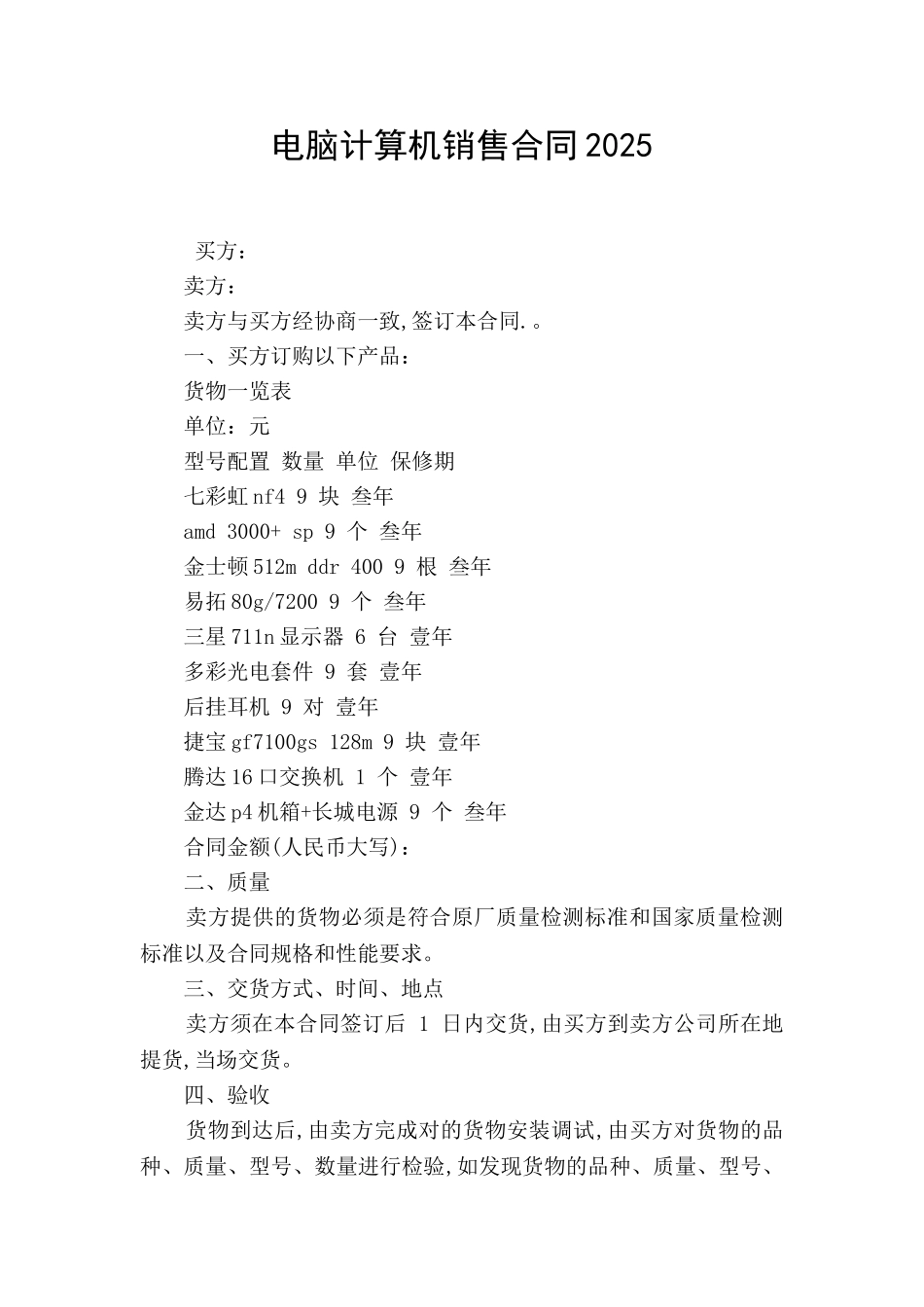 电脑计算机销售合同2025

买方：

卖方：

卖方与买方经协商一致,签订本合同.。

一、买方订购以下产品：

货物一览表

单位：元

型号配置 数量 单位 保修期

七彩虹nf4 9 块 叁年

amd 3000+ sp 9 个 叁年

金士顿512m ddr 400 9 根 叁年

易拓80g/7200 9 个 叁年

三星711n显示器 6 台 壹年

多彩光电套件 9 套 壹年

后挂耳机 9 对 壹年

捷宝gf7100gs 128m 9 块 壹年

腾达16口交换机 1 个 壹年

金达p4机箱+长城电源 9 个 叁年

合同金额(人民币大写)：

二、质量

卖方提供的货物必须是符合原厂质量检测标准和国家质量检测标准以及合同规格和性能要求。

三、交货方式、时间、地点

卖方须在本合同签订后 1 日内交货,由买方到卖方公司所在地提货,当场交货。

四、验收

货物到达后,由卖方完成对的货物安装调试,由买方对货物的品种、质量、型号、数量进行检验,如发现货物的品种、质量、型号、